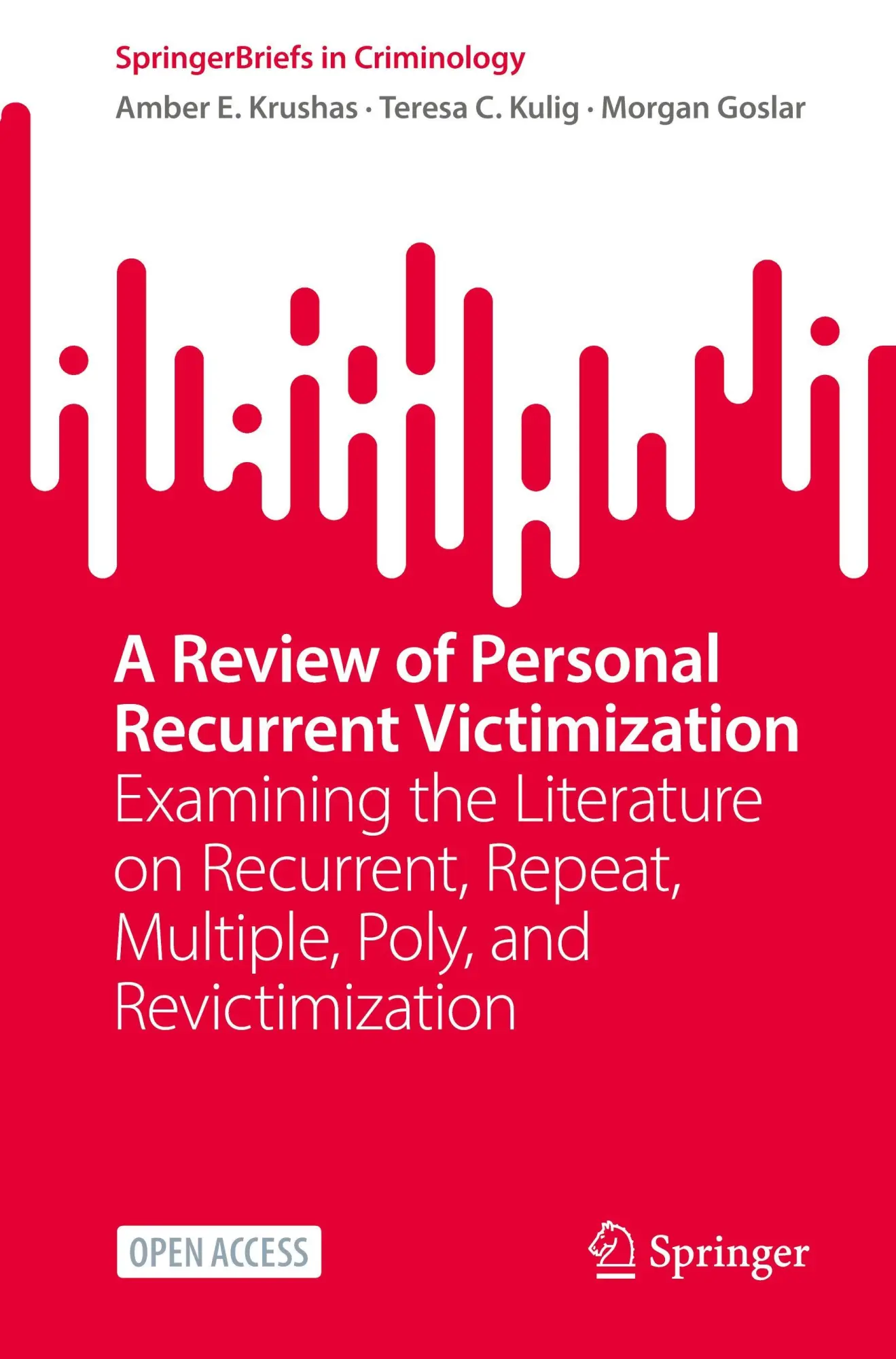 SpringerBriefs in Criminology

Amber E. Krushas · Teresa C. Kulig · Morgan Goslar

A Review of Personal Recurrent Victimization

Examining the Literature on Recurrent, Repeat, Multiple, Poly, and Revictimization

OPEN ACCESS

Springer